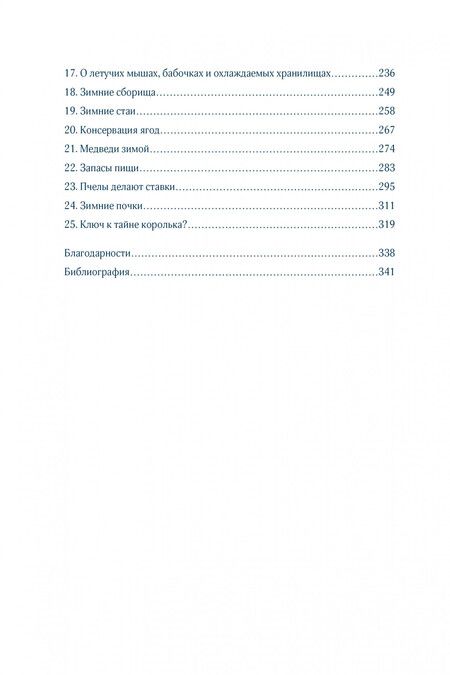 17. О летучих мышах, бабочках и охлаждаемых хранилищах 236
18. Зимние сборища 249
19. Зимние стаи 258
20. Консервация ягод 267
21. Медведи зимой 274
22. Запасы пищи 283
23. Пчелы делают ставки 295
24. Зимние почки 311
25. Ключ к тайне королька? 319

Благодарности 338
Библиография 341